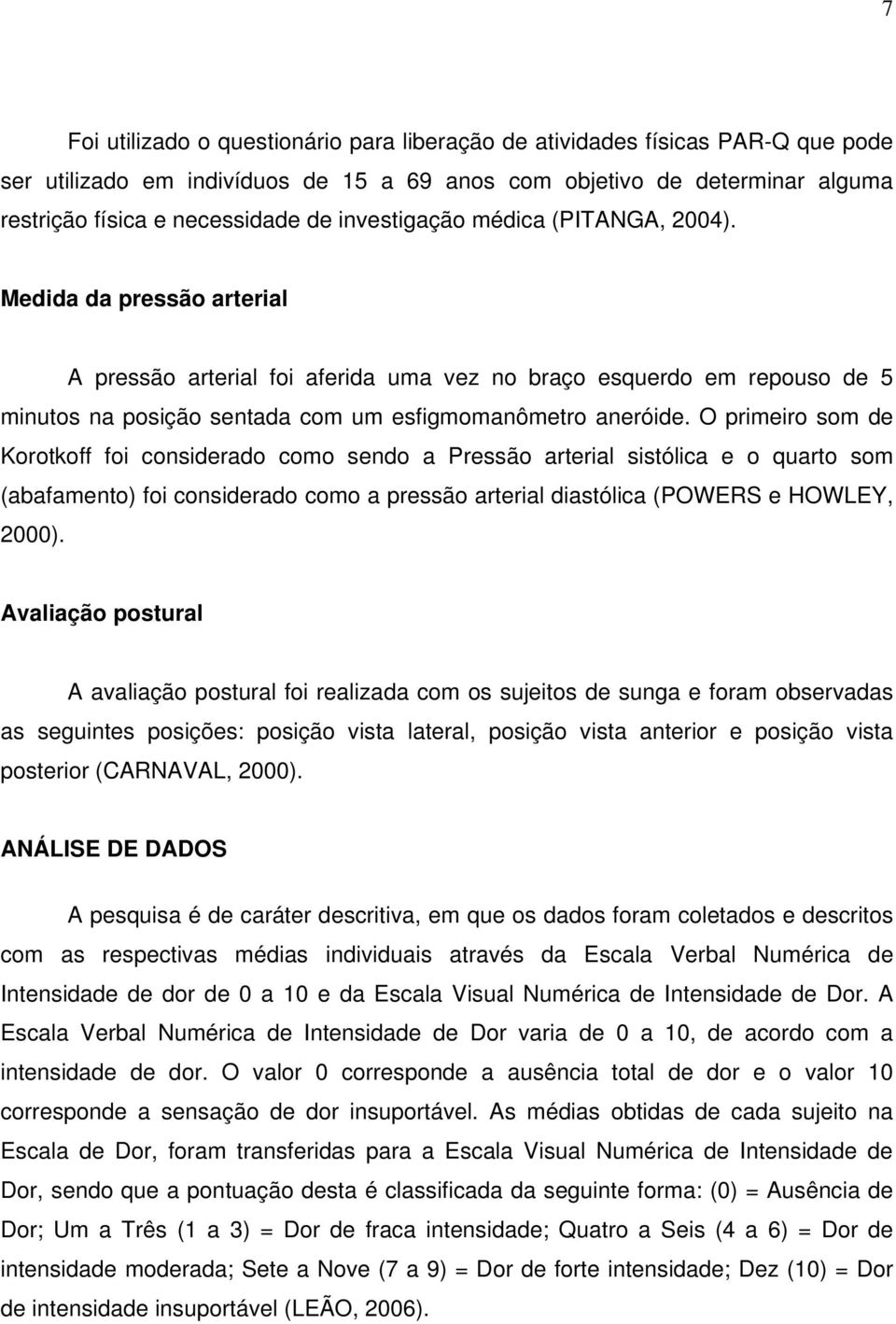 7

Foi utilizado o questionário para liberação de atividades físicas PAR-Q que pode ser utilizado em indivíduos de 15 a 69 anos com objetivo de determinar alguma restrição física e necessidade de investigação médica (PITANGA, 2004).

Medida da pressão arterial

A pressão arterial foi aferida uma vez no braço esquerdo em repouso de 5 minutos na posição sentada com um esfigmomanômetro aneróide. O primeiro som de Korotkoff foi considerado como sendo a Pressão arterial sistólica e o quarto som (abafamento) foi considerado como a pressão arterial diastólica (POWERS e HOWLEY, 2000).

Avaliação postural

A avaliação postural foi realizada com os sujeitos de sunga e foram observadas as seguintes posições: posição vista lateral, posição vista anterior e posição vista posterior (CARNAVAL, 2000).

ANÁLISE DE DADOS

A pesquisa é de caráter descritiva, em que os dados foram coletados e descritos com as respectivas médias individuais através da Escala Verbal Numérica de Intensidade de dor de 0 a 10 e da Escala Visual Numérica de Intensidade de Dor. A Escala Verbal Numérica de Intensidade de Dor varia de 0 a 10, de acordo com a intensidade de dor. O valor 0 corresponde a ausência total de dor e o valor 10 corresponde a sensação de dor insuportável. As médias obtidas de cada sujeito na Escala de Dor, foram transferidas para a Escala Visual Numérica de Intensidade de Dor, sendo que a pontuação desta é classificada da seguinte forma: (0) = Ausência de Dor; Um a Três (1 a 3) = Dor de fraca intensidade; Quatro a Seis (4 a 6) = Dor de intensidade moderada; Sete a Nove (7 a 9) = Dor de forte intensidade; Dez (10) = Dor de intensidade insuportável (LEÃO, 2006).